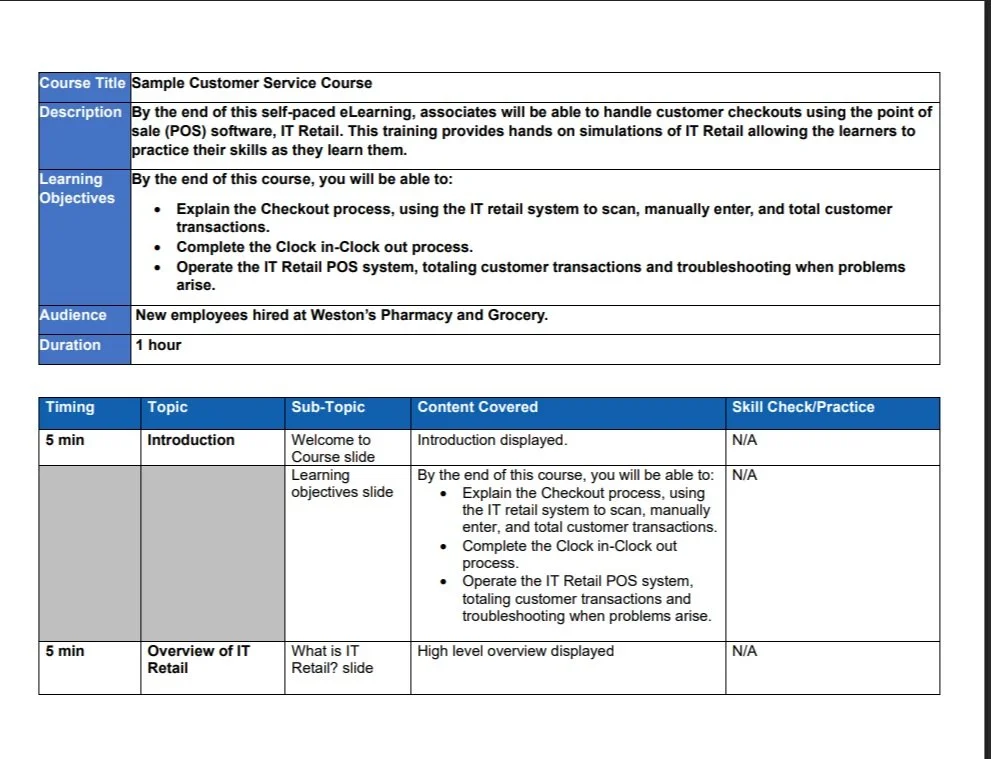 | Course Title | Sample Customer Service Course |
|---|---|
| Description | By the end of this self-paced eLearning, associates will be able to handle customer checkouts using the point of sale (POS) software, IT Retail. This training provides hands on simulations of IT Retail allowing the learners to practice their skills as they learn them. |
| Learning Objectives | By the end of this course, you will be able to: • Explain the Checkout process, using the IT retail system to scan, manually enter, and total customer transactions. • Complete the Clock in-Clock out process. • Operate the IT Retail POS system, totaling customer transactions and troubleshooting when problems arise. |
| Audience | New employees hired at Weston's Pharmacy and Grocery. |
| Duration | 1 hour |

| Timing | Topic | Sub-Topic | Content Covered | Skill Check/Practice |
|---|---|---|---|---|
| 5 min | Introduction | Welcome to Course slide | Introduction displayed. | N/A |
| | | Learning objectives slide | By the end of this course, you will be able to: • Explain the Checkout process, using the IT retail system to scan, manually enter, and total customer transactions. • Complete the Clock in-Clock out process. • Operate the IT Retail POS system, totaling customer transactions and troubleshooting when problems arise. | N/A |
| 5 min | Overview of IT Retail | What is IT Retail? slide | High level overview displayed | N/A |